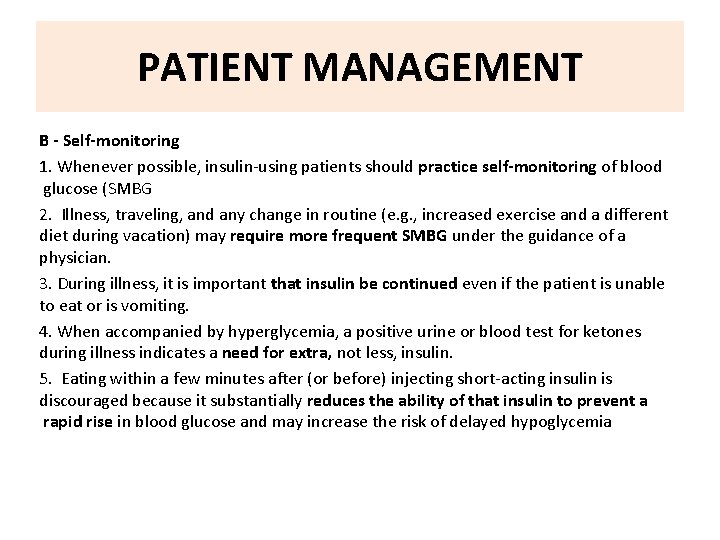 PATIENT MANAGEMENT

B - Self-monitoring

1. Whenever possible, insulin-using patients should practice self-monitoring of blood glucose (SMBG

2. Illness, traveling, and any change in routine (e.g., increased exercise and a different diet during vacation) may require more frequent SMBG under the guidance of a physician.

3. During illness, it is important that insulin be continued even if the patient is unable to eat or is vomiting.

4. When accompanied by hyperglycemia, a positive urine or blood test for ketones during illness indicates a need for extra, not less, insulin.

5. Eating within a few minutes after (or before) injecting short-acting insulin is discouraged because it substantially reduces the ability of that insulin to prevent a rapid rise in blood glucose and may increase the risk of delayed hypoglycemia